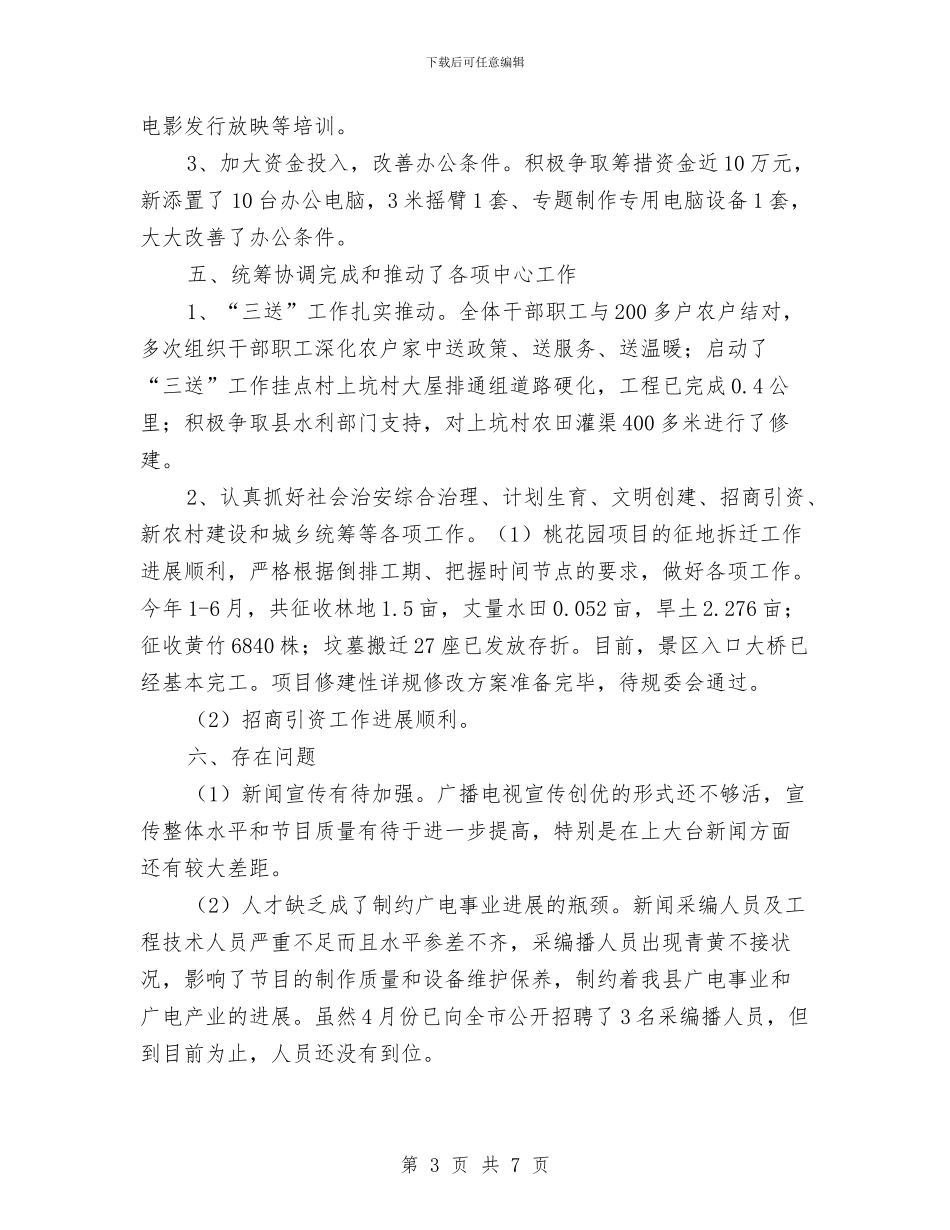 下载后可任意编辑

电影发行放映等培训。

3、加大资金投入，改善办公条件。积极争取筹措资金近10万元，新添置了10台办公电脑，3米摇臂1套、专题制作专用电脑设备1套，大大改善了办公条件。

五、统筹协调完成和推动了各项中心工作

1、“三送”工作扎实推动。全体干部职工与200多户农户结对，多次组织干部职工深化农户家中送政策、送服务、送温暖；启动了“三送”工作挂点村上坑村大屋排通组道路硬化，工程已完成0.4公里；积极争取县水利部门支持，对上坑村农田灌渠400多米进行了修建。

2、认真抓好社会治安综合治理、计划生育、文明创建、招商引资、新农村建设和城乡统筹等各项工作。（1）桃花园项目的征地拆迁工作进展顺利，严格根据倒排工期、把握时间节点的要求，做好各项工作。今年1-6月，共征收林地1.5亩，丈量水田0.052亩，旱土2.276亩；征收黄竹6840株；坟墓搬迁27座已发放存折。目前，景区入口大桥已经基本完工。项目修建性详规修改方案准备完毕，待规委会通过。

（2）招商引资工作进展顺利。

六、存在问题

（1）新闻宣传有待加强。广播电视宣传创优的形式还不够活，宣传整体水平和节目质量有待于进一步提高，特别是在上大台新闻方面还有较大差距。

（2）人才缺乏成了制约广电事业进展的瓶颈。新闻采编人员及工程技术人员严重不足而且水平参差不齐，采编播人员出现青黄不接状况，影响了节目的制作质量和设备维护保养，制约着我县广电事业和广电产业的进展。虽然4月份已向全市公开招聘了3名采编播人员，但到目前为止，人员还没有到位。

第 3 页 共 7 页